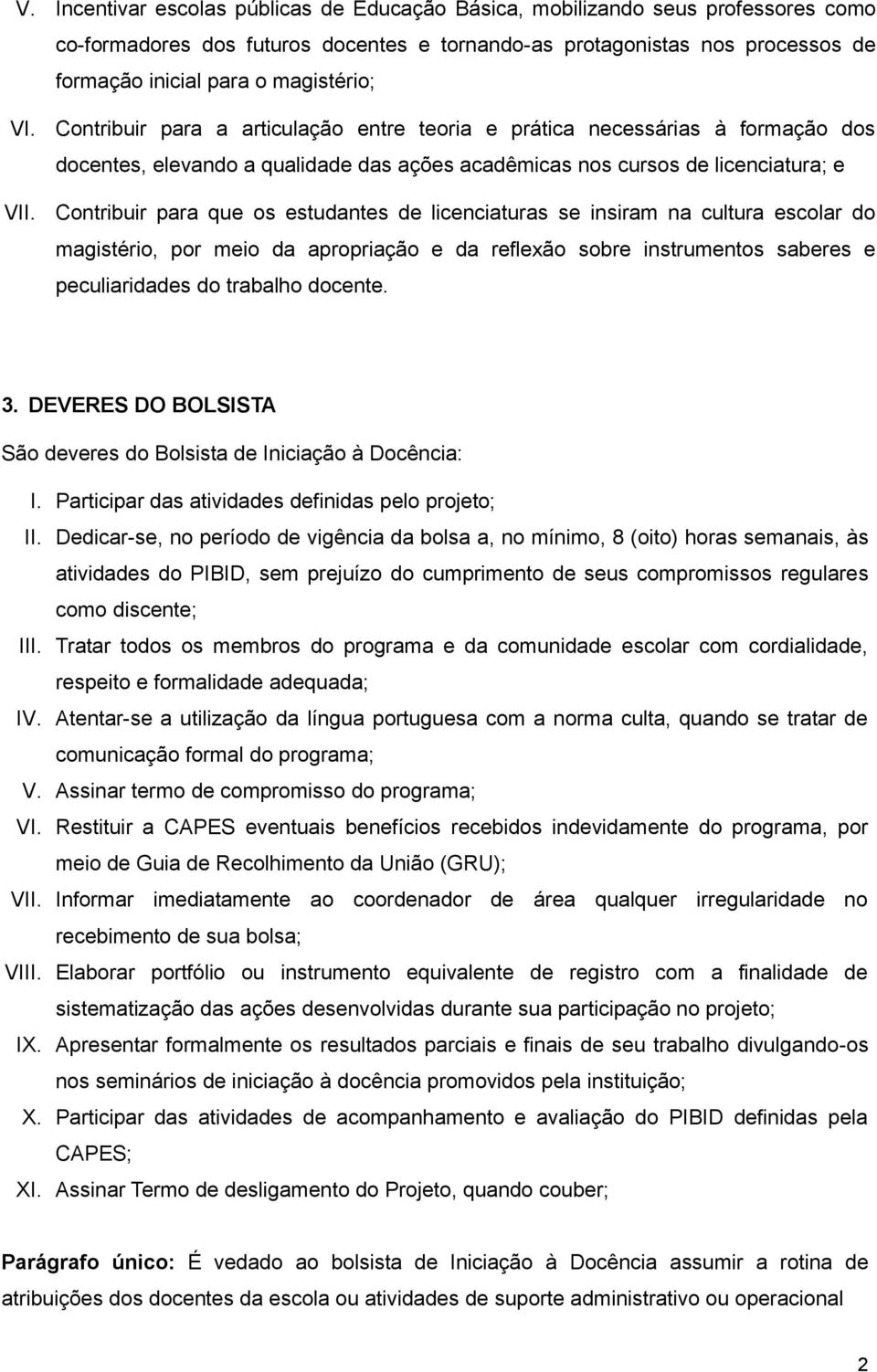 V. Incentivar escolas públicas de Educação Básica, mobilizando seus professores como co-formadores dos futuros docentes e tornando-as protagonistas nos processos de formação inicial para o magistério;

VI. Contribuir para a articulação entre teoria e prática necessárias à formação dos docentes, elevando a qualidade das ações acadêmicas nos cursos de licenciatura; e

VII. Contribuir para que os estudantes de licenciaturas se insiram na cultura escolar do magistério, por meio da apropriação e da reflexão sobre instrumentos saberes e peculiaridades do trabalho docente.

3. DEVERES DO BOLSISTA

São deveres do Bolsista de Iniciação à Docência:

I. Participar das atividades definidas pelo projeto;

II. Dedicar-se, no período de vigência da bolsa a, no mínimo, 8 (oito) horas semanais, às atividades do PIBID, sem prejuízo do cumprimento de seus compromissos regulares como discente;

III. Tratar todos os membros do programa e da comunidade escolar com cordialidade, respeito e formalidade adequada;

IV. Atentar-se a utilização da língua portuguesa com a norma culta, quando se tratar de comunicação formal do programa;

V. Assinar termo de compromisso do programa;

VI. Restituir a CAPES eventuais benefícios recebidos indevidamente do programa, por meio de Guia de Recolhimento da União (GRU);

VII. Informar imediatamente ao coordenador de área qualquer irregularidade no recebimento de sua bolsa;

VIII. Elaborar portfólio ou instrumento equivalente de registro com a finalidade de sistematização das ações desenvolvidas durante sua participação no projeto;

IX. Apresentar formalmente os resultados parciais e finais de seu trabalho divulgando-os nos seminários de iniciação à docência promovidos pela instituição;

X. Participar das atividades de acompanhamento e avaliação do PIBID definidas pela CAPES;

XI. Assinar Termo de desligamento do Projeto, quando couber;

Parágrafo único: É vedado ao bolsista de Iniciação à Docência assumir a rotina de atribuições dos docentes da escola ou atividades de suporte administrativo ou operacional

2